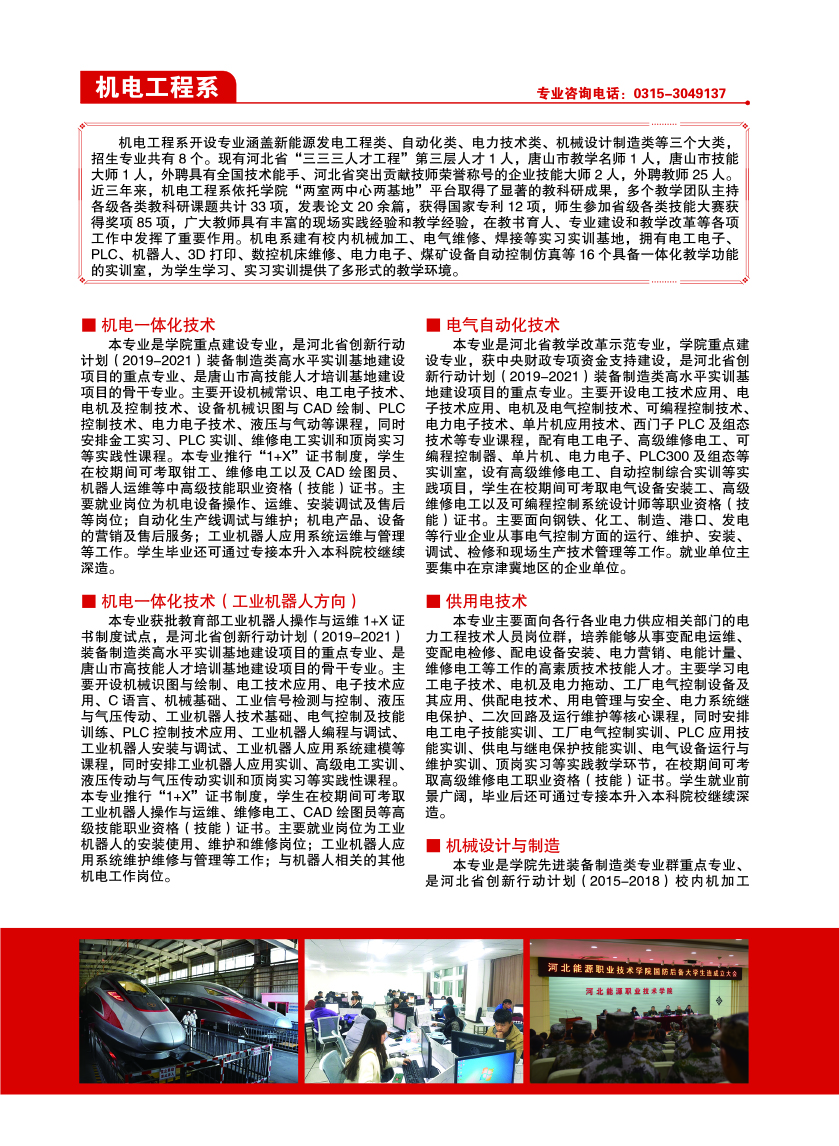 机电工程系

专业咨询电话：0315-3049137

机电工程系开设专业涵盖新能源发电工程类、自动化类、电力技术类、机械设计制造类等三个大类，招生专业共有 8 个。现有河北省“三三三人才工程”第三层人才 1 人，唐山市教学名师 1 人，唐山市技能大师 1 人，外聘具有全国技术能手、河北省突出贡献技师荣誉称号的企业技能大师 2 人，外聘教师 25 人。近三年来，机电工程系依托学院“两室两中心两基地”平台取得了显著的教科研成果，多个教学团队主持各级各类教科研课题共计 33 项，发表论文 20 余篇，获得国家专利 12 项，师生参加省级各类技能大赛获得奖项 85 项，广大教师具有丰富的现场实践经验和教学经验，在教书育人、专业建设和教学改革等各项工作中发挥了重要作用。机电系建有校内机械加工、电气维修、焊接等实习实训基地，拥有电工电子、PLC、机器人、3D 打印、数控机床维修、电力电子、煤矿设备自动控制仿真等 16 个具备一体化教学功能的实训室，为学生学习、实习实训提供了多形式的教学环境。

■ 机电一体化技术

本专业是学院重点建设专业，是河北省创新行动计划（2019-2021）装备制造类高水平实训基地建设项目的重点专业、是唐山市高技能人才培训基地建设项目的骨干专业。主要开设机械常识、电工电子技术、电机及控制技术、设备机械识图与 CAD 绘制、PLC 控制技术、电力电子技术、液压与气动等课程，同时安排金工实习、PLC 实训、维修电工实训和顶岗实习等实践性课程。本专业推行“1+X”证书制度，学生在校期间可考取钳工、维修电工以及 CAD 绘图员、机器人运维等中高级技能职业资格（技能）证书。主要就业岗位为机电设备操作、运维、安装调试及售后等岗位；自动化生产线调试与维护；机电产品、设备的营销及售后服务；工业机器人应用系统运维与管理等工作。学生毕业还可通过专接本升入本科院校继续深造。

■ 机电一体化技术（工业机器人方向）

本专业获批教育部工业机器人操作与运维 1+X 证书制度试点，是河北省创新行动计划（2019-2021）装备制造类高水平实训基地建设项目的重点专业、是唐山市高技能人才培训基地建设项目的骨干专业。主要开设机械识图与绘制、电工技术应用、电子技术应用、C 语言、机械基础、工业信号检测与控制、液压与气压传动、工业机器人技术基础、电气控制及技能训练、PLC 控制技术应用、工业机器人编程与调试、工业机器人安装与调试、工业机器人应用系统建模等课程，同时安排工业机器人应用实训、高级电工实训、液压传动与气压传动实训和顶岗实习等实践性课程。本专业推行“1+X”证书制度，学生在校期间可考取工业机器人操作与运维、维修电工、CAD 绘图员等高级技能职业资格（技能）证书。主要就业岗位为工业机器人的安装使用、维护和维修岗位；工业机器人应用系统维护维修与管理等工作；与机器人相关的其他机电工作岗位。

■ 电气自动化技术

本专业是河北省教学改革示范专业，学院重点建设专业，获中央财政专项资金支持建设，是河北省创新行动计划（2019-2021）装备制造类高水平实训基地建设项目的重点专业。主要开设电工技术应用、电子技术应用、电机及电气控制技术、可编程控制技术、电力电子技术、单片机应用技术、西门子 PLC 及组态技术等专业课程，配有电工电子、高级维修电工、可编程控制器、单片机、电力电子、PLC300 及组态等实训室，设有高级维修电工、自动控制综合实训等实践项目，学生在校期间可考取电气设备安装工、高级维修电工以及可编程控制系统设计师等职业资格（技能）证书。主要面向钢铁、化工、制造、港口、发电等行业企业从事电气控制方面的运行、维护、安装、调试、检修和现场生产技术管理等工作。就业单位主要集中在京津冀地区的企业单位。

■ 供用电技术

本专业主要面向各行各业电力供应相关部门的电力工程技术人员岗位群，培养能够从事变配电运维、变配电检修、配电设备安装、电力营销、电能计量、维修电工等工作的高素质技术技能人才。主要学习电工电子技术、电机及电力拖动、工厂电气控制设备及其应用、供配电技术、用电管理与安全、电力系统继电保护、二次回路及运行维护等核心课程，同时安排电工电子技能实训、工厂电气控制实训、PLC 应用技能实训、供电与继电保护技能实训、电气设备运行与维护实训、顶岗实习等实践教学环节，在校期间可考取高级维修电工职业资格（技能）证书。学生就业前景广阔，毕业后还可通过专接本升入本科院校继续深造。

■ 机械设计与制造

本专业是学院先进装备制造类专业群重点专业、是河北省创新行动计划（2015-2018）校内机加工

河北能源职业技术学院国防后备大学生连成立大会

河北能源职业技术学院